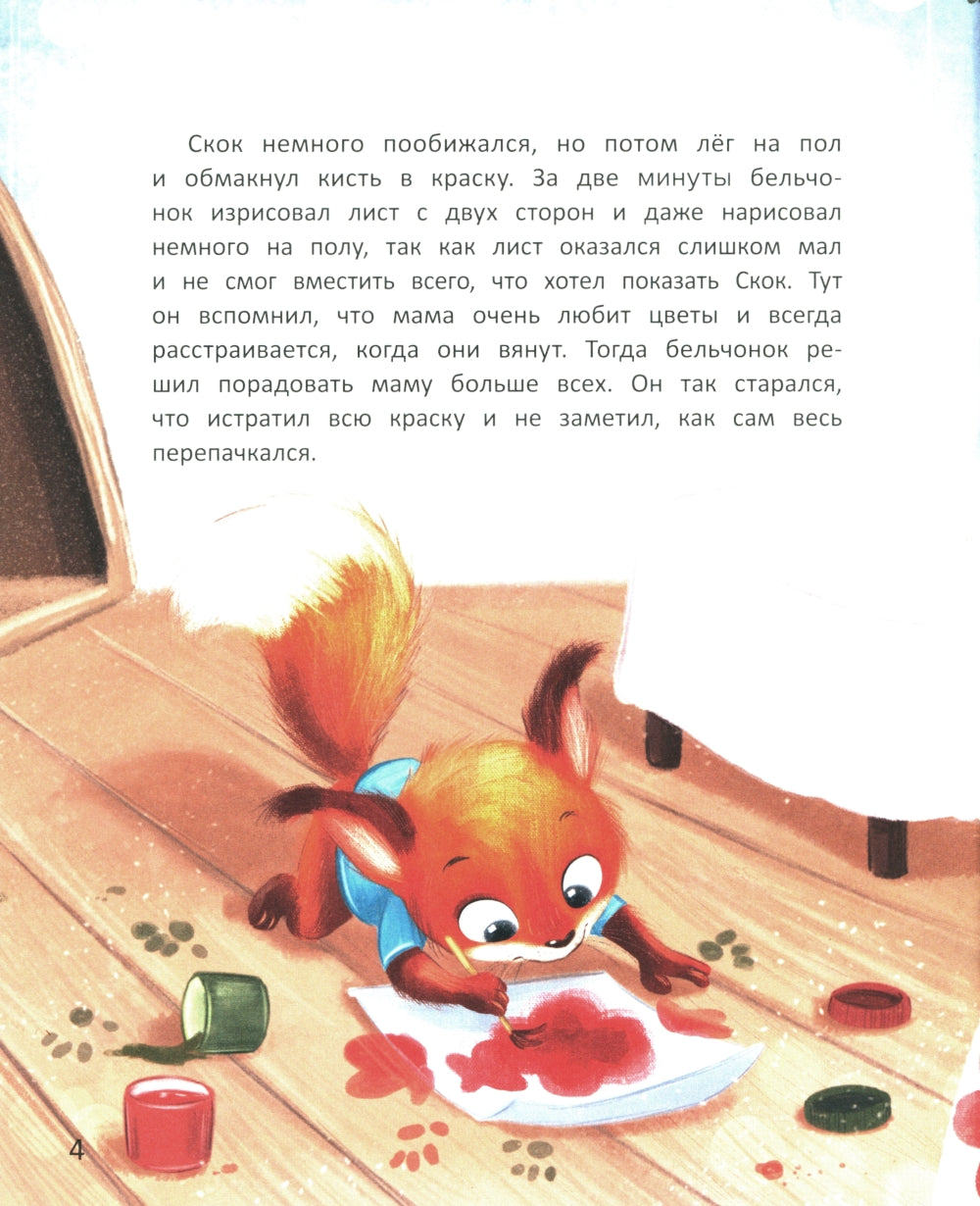 Скок немного пообижался, но потом лёг на пол и обмакнул кисть в краску. За две минуты бельчонок изрисовал лист с двух сторон и даже нарисовал немного на полу, так как лист оказался слишком мал и не смог вместить всего, что хотел показать Скок. Тут он вспомнил, что мама очень любит цветы и всегда расстраивается, когда они вянут. Тогда бельчонок решил порадовать маму больше всех. Он так старался, что истратил всю краску и не заметил, как сам весь перепачкался.

4